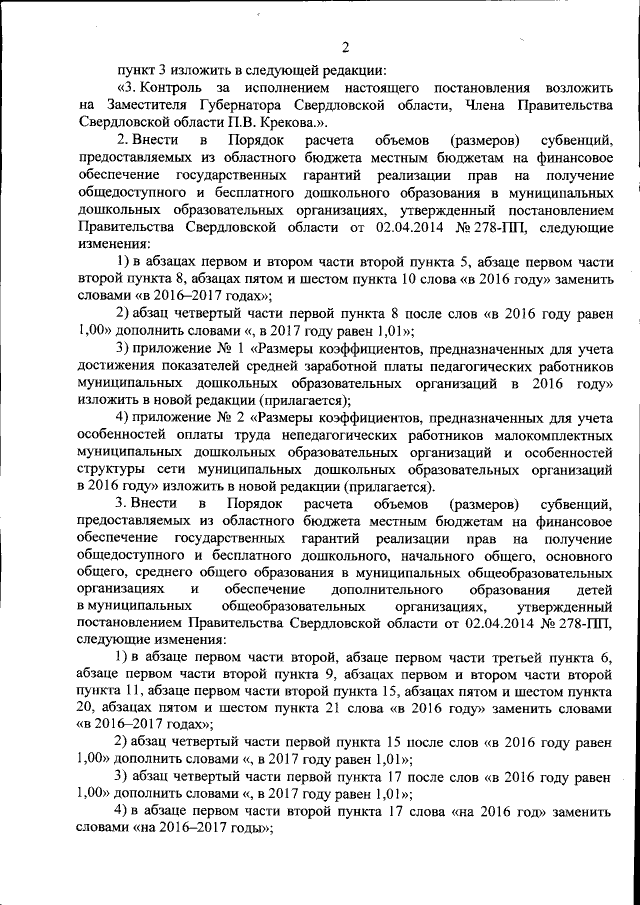 2

пункт 3 изложить в следующей редакции:

«3. Контроль за исполнением настоящего постановления возложить на Заместителя Губернатора Свердловской области, Члена Правительства Свердловской области П.В. Крекова.».

2. Внести в Порядок расчета объемов (размеров) субвенций, предоставляемых из областного бюджета местным бюджетам на финансовое обеспечение государственных гарантий реализации прав на получение общедоступного и бесплатного дошкольного образования в муниципальных дошкольных образовательных организациях, утвержденный постановлением Правительства Свердловской области от 02.04.2014 № 278-ПП, следующие изменения:

1) в абзацах первом и втором части второй пункта 5, абзаце первом части второй пункта 8, абзацах пятом и шестом пункта 10 слова «в 2016 году» заменить словами «в 2016–2017 годах»;

2) абзац четвертый части первой пункта 8 после слов «в 2016 году равен 1,00» дополнить словами «, в 2017 году равен 1,01»;

3) приложение № 1 «Размеры коэффициентов, предназначенных для учета достижения показателей средней заработной платы педагогических работников муниципальных дошкольных образовательных организаций в 2016 году» изложить в новой редакции (прилагается);

4) приложение № 2 «Размеры коэффициентов, предназначенных для учета особенностей оплаты труда непедагогических работников малокомплектных муниципальных дошкольных образовательных организаций и особенностей структуры сети муниципальных дошкольных образовательных организаций в 2016 году» изложить в новой редакции (прилагается).

3. Внести в Порядок расчета объемов (размеров) субвенций, предоставляемых из областного бюджета местным бюджетам на финансовое обеспечение государственных гарантий реализации прав на получение общедоступного и бесплатного дошкольного, начального общего, основного общего, среднего общего образования в муниципальных общеобразовательных организациях и обеспечение дополнительного образования детей в муниципальных общеобразовательных организациях, утвержденный постановлением Правительства Свердловской области от 02.04.2014 № 278-ПП, следующие изменения:

1) в абзаце первом части второй, абзаце первом части третьей пункта 6, абзаце первом части второй пункта 9, абзацах первом и втором части второй пункта 11, абзаце первом части второй пункта 15, абзацах пятом и шестом пункта 20, абзацах пятом и шестом пункта 21 слова «в 2016 году» заменить словами «в 2016–2017 годах»;

2) абзац четвертый части первой пункта 15 после слов «в 2016 году равен 1,00» дополнить словами «, в 2017 году равен 1,01»;

3) абзац четвертый части первой пункта 17 после слов «в 2016 году равен 1,00» дополнить словами «, в 2017 году равен 1,01»;

4) в абзаце первом части второй пункта 17 слова «на 2016 год» заменить словами «на 2016–2017 годы»;